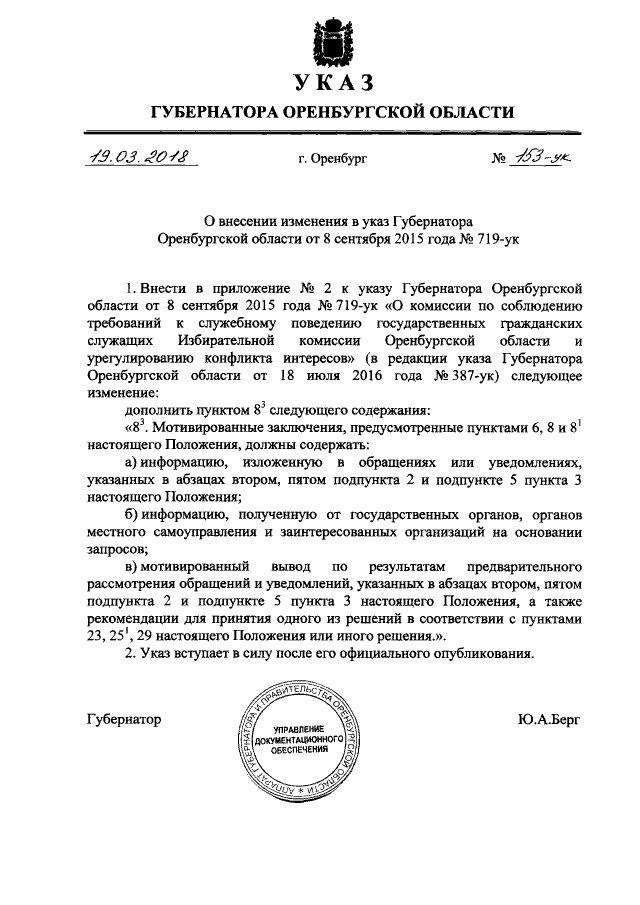 УКАЗ

ГУБЕРНАТОРА ОРЕНБУРГСКОЙ ОБЛАСТИ

19.03.2018 г. Оренбург № 153-ук

О внесении изменения в указ Губернатора Оренбургской области от 8 сентября 2015 года № 719-ук

1. Внести в приложение № 2 к указу Губернатора Оренбургской области от 8 сентября 2015 года № 719-ук «О комиссии по соблюдению требований к служебному поведению государственных гражданских служащих Избирательной комиссии Оренбургской области и урегулированию конфликта интересов» (в редакции указа Губернатора Оренбургской области от 18 июля 2016 года № 387-ук) следующее изменение:

дополнить пунктом $8^3$ следующего содержания:

«$8^3$. Мотивированные заключения, предусмотренные пунктами 6, 8 и $8^1$ настоящего Положения, должны содержать:

а) информацию, изложенную в обращениях или уведомлениях, указанных в абзацах втором, пятом подпункта 2 и подпункте 5 пункта 3 настоящего Положения;

б) информацию, полученную от государственных органов, органов местного самоуправления и заинтересованных организаций на основании запросов;

в) мотивированный вывод по результатам предварительного рассмотрения обращений и уведомлений, указанных в абзацах втором, пятом подпункта 2 и подпункте 5 пункта 3 настоящего Положения, а также рекомендации для принятия одного из решений в соответствии с пунктами 23, $25^1$, 29 настоящего Положения или иного решения.».

2. Указ вступает в силу после его официального опубликования.

Губернатор

АППАРАТ ГУБЕРНАТОРА И ПРАВИТЕЛЬСТВА ОРЕНБУРГСКОЙ ОБЛАСТИ
УПРАВЛЕНИЕ ДОКУМЕНТАЦИОННОГО ОБЕСПЕЧЕНИЯ

Ю.А.Берг